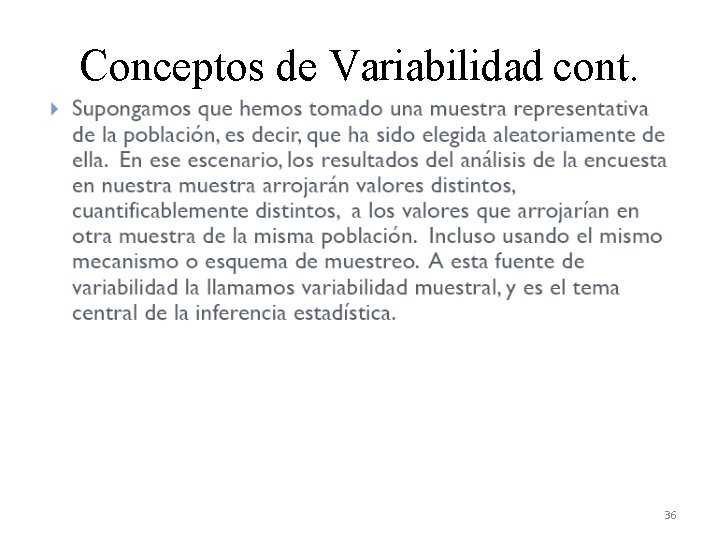 Conceptos de Variabilidad cont.

Supongamos que hemos tomado una muestra representativa de la población, es decir, que ha sido elegida aleatoriamente de ella. En ese escenario, los resultados del análisis de la encuesta en nuestra muestra arrojarán valores distintos, cuantificablemente distintos, a los valores que arrojarían en otra muestra de la misma población. Incluso usando el mismo mecanismo o esquema de muestreo. A esta fuente de variabilidad la llamamos variabilidad muestral, y es el tema central de la inferencia estadística.

36